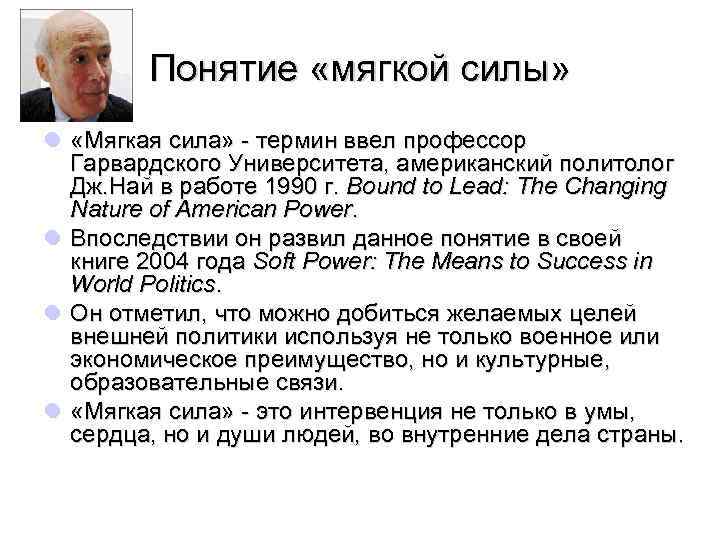 Понятие «мягкой силы»

«Мягкая сила» - термин ввел профессор Гарвардского Университета, американский политолог Дж.Най в работе 1990 г. Bound to Lead: The Changing Nature of American Power.

Впоследствии он развил данное понятие в своей книге 2004 года Soft Power: The Means to Success in World Politics.

Он отметил, что можно добиться желаемых целей внешней политики используя не только военное или экономическое преимущество, но и культурные, образовательные связи.

«Мягкая сила» - это интервенция не только в умы, сердца, но и души людей, во внутренние дела страны.